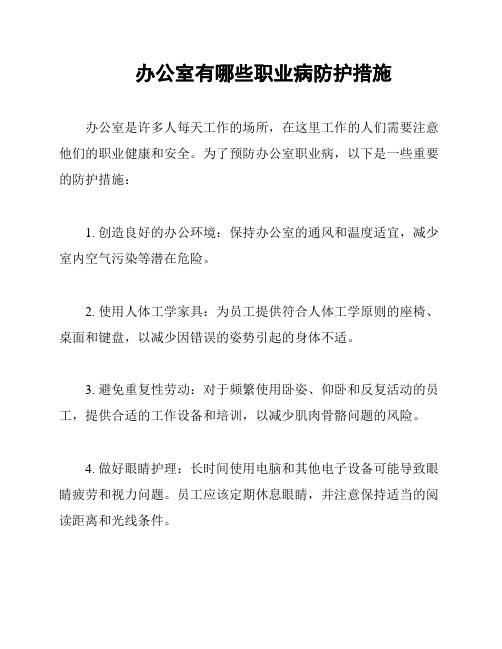 办公室有哪些职业病防护措施

办公室是许多人每天工作的场所，在这里工作的人们需要注意他们的职业健康和安全。为了预防办公室职业病，以下是一些重要的防护措施：

1. 创造良好的办公环境：保持办公室的通风和温度适宜，减少室内空气污染等潜在危险。

2. 使用人体工学家具：为员工提供符合人体工学原则的座椅、桌面和键盘，以减少因错误的姿势引起的身体不适。

3. 避免重复性劳动：对于频繁使用卧姿、仰卧和反复活动的员工，提供合适的工作设备和培训，以减少肌肉骨骼问题的风险。

4. 做好眼睛护理：长时间使用电脑和其他电子设备可能导致眼睛疲劳和视力问题。员工应该定期休息眼睛，并注意保持适当的阅读距离和光线条件。